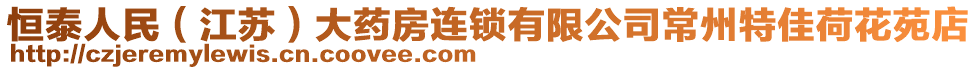 恒泰人民（江苏）大药房连锁有限公司常州特佳荷花苑店
http://czjeremylewis.cn.coovee.com